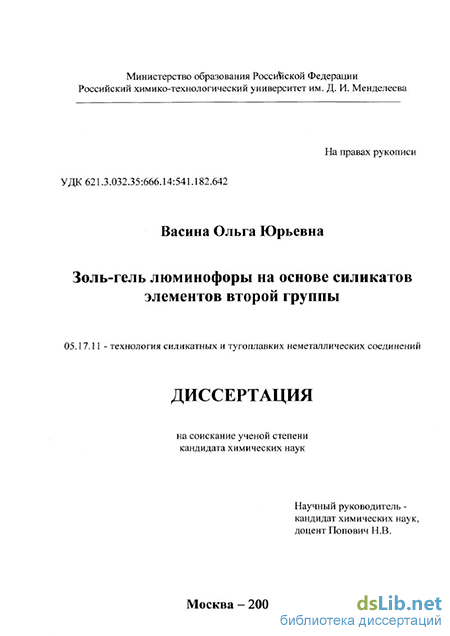 Министерство образования Российской Федерации
Российский химико-технологический университет им. Д. И. Менделеева

На правах рукописи

УДК 621.3.032.35:666.14:541.182.642

Васина Ольга Юрьевна

Золь-гель люминофоры на основе силикатов элементов второй группы

05.17.11 - технология силикатных и тугоплавких неметаллических соединений

ДИССЕРТАЦИЯ

на соискание ученой степени
кандидата химических наук

Научный руководитель -
кандидат химических наук,
доцент Попович Н.В.

Москва – 200

dsLib.net
библиотека диссертаций